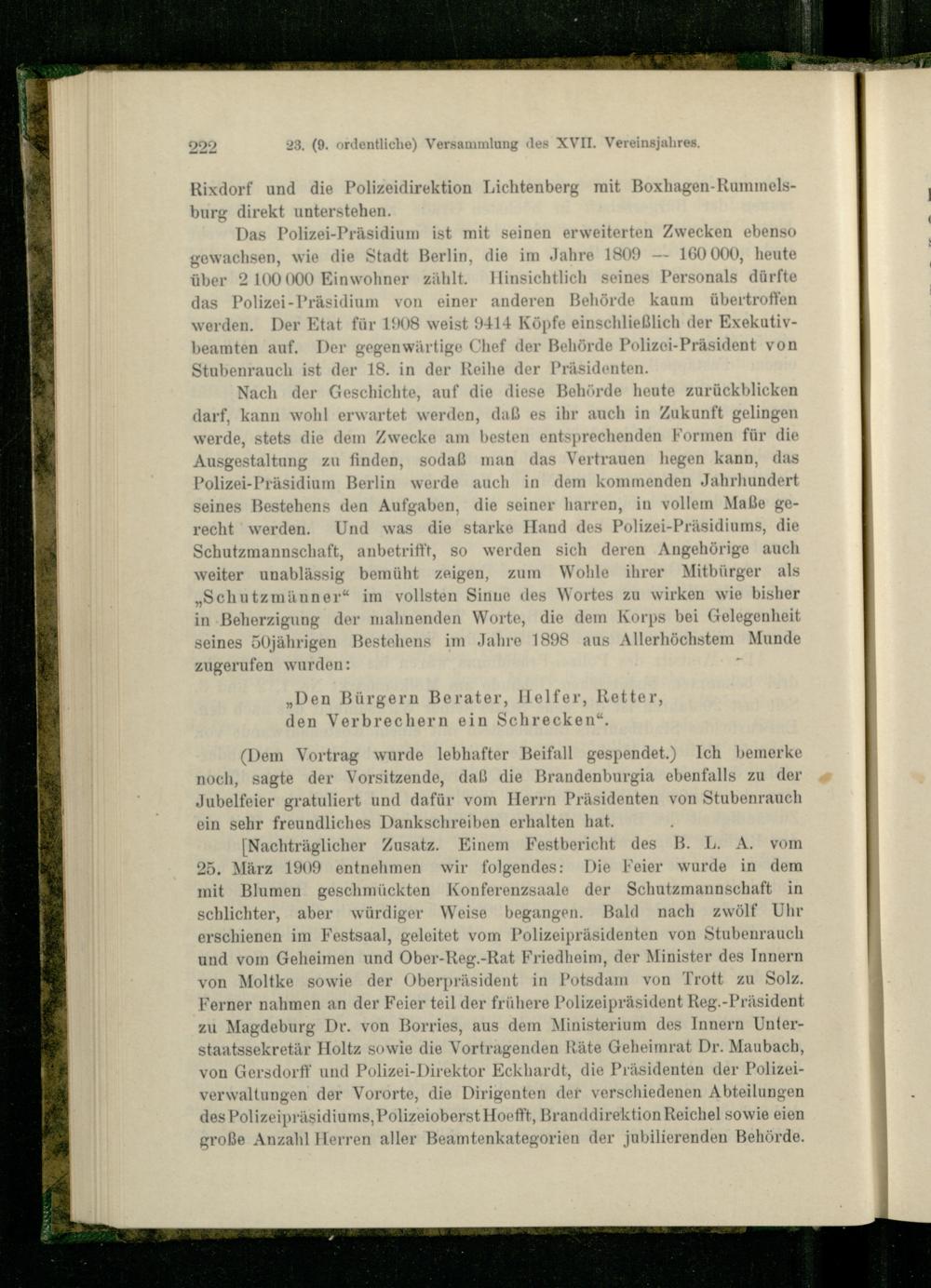 222 23. (9. ordentliche) Versammlung des XVII. Vereinsjahres.

Rixdorf und die Polizeidirektion Lichtenberg mit Boxhagen-Rummelsburg direkt unterstehen.

Das Polizei-Präsidium ist mit seinen erweiterten Zwecken ebenso gewachsen, wie die Stadt Berlin, die im Jahre 1809 — 160 000, heute über 2 100 000 Einwohner zählt. Hinsichtlich seines Personals dürfte das Polizei-Präsidium von einer anderen Behörde kaum übertroffen werden. Der Etat für 1908 weist 9414 Köpfe einschließlich der Exekutivbeamten auf. Der gegenwärtige Chef der Behörde Polizei-Präsident von Stubenrauch ist der 18. in der Reihe der Präsidenten.

Nach der Geschichte, auf die diese Behörde heute zurückblicken darf, kann wohl erwartet werden, daß es ihr auch in Zukunft gelingen werde, stets die dem Zwecke am besten entsprechenden Formen für die Ausgestaltung zu finden, sodaß man das Vertrauen hegen kann, das Polizei-Präsidium Berlin werde auch in dem kommenden Jahrhundert seines Bestehens den Aufgaben, die seiner harren, in vollem Maße gerecht werden. Und was die starke Hand des Polizei-Präsidiums, die Schutzmannschaft, anbetrifft, so werden sich deren Angehörige auch weiter unablässig bemüht zeigen, zum Wohle ihrer Mitbürger als „Schutzmänner“ im vollsten Sinne des Wortes zu wirken wie bisher in Beherzigung der mahnenden Worte, die dem Korps bei Gelegenheit seines 50jährigen Bestehens im Jahre 1898 aus Allerhöchstem Munde zugerufen wurden:

„Den Bürgern Berater, Helfer, Retter,
den Verbrechern ein Schrecken“.

(Dem Vortrag wurde lebhafter Beifall gespendet.) Ich bemerke noch, sagte der Vorsitzende, daß die Brandenburgia ebenfalls zu der Jubelfeier gratuliert und dafür vom Herrn Präsidenten von Stubenrauch ein sehr freundliches Dankschreiben erhalten hat.

[Nachträglicher Zusatz. Einem Festbericht des B. L. A. vom 25. März 1909 entnehmen wir folgendes: Die Feier wurde in dem mit Blumen geschmückten Konferenzsaale der Schutzmannschaft in schlichter, aber würdiger Weise begangen. Bald nach zwölf Uhr erschienen im Festsaal, geleitet vom Polizeipräsidenten von Stubenrauch und vom Geheimen und Ober-Reg.-Rat Friedheim, der Minister des Innern von Moltke sowie der Oberpräsident in Potsdam von Trott zu Solz. Ferner nahmen an der Feier teil der frühere Polizeipräsident Reg.-Präsident zu Magdeburg Dr. von Borries, aus dem Ministerium des Innern Unterstaatssekretär Holtz sowie die Vortragenden Räte Geheimrat Dr. Maubach, von Gersdorff und Polizei-Direktor Eckhardt, die Präsidenten der Polizeiverwaltungen der Vororte, die Dirigenten der verschiedenen Abteilungen des Polizeipräsidiums, Polizeioberst Hoefft, Branddirektion Reichel sowie eien große Anzahl Herren aller Beamtenkategorien der jubilierenden Behörde.